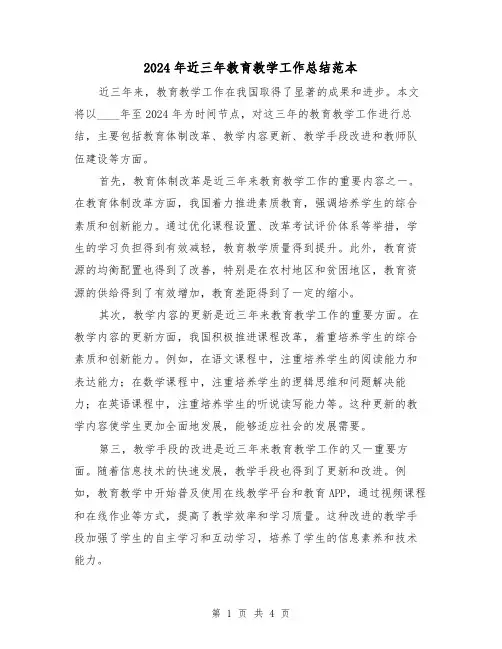 2024年近三年教育教学工作总结范本

近三年来，教育教学工作在我国取得了显著的成果和进步。本文将以____年至2024年为时间节点，对这三年的教育教学工作进行总结，主要包括教育体制改革、教学内容更新、教学手段改进和教师队伍建设等方面。

首先，教育体制改革是近三年来教育教学工作的重要内容之一。在教育体制改革方面，我国着力推进素质教育，强调培养学生的综合素质和创新能力。通过优化课程设置、改革考试评价体系等举措，学生的学习负担得到有效减轻，教育教学质量得到提升。此外，教育资源的均衡配置也得到了改善，特别是在农村地区和贫困地区，教育资源的供给得到了有效增加，教育差距得到了一定的缩小。

其次，教学内容的更新是近三年来教育教学工作的重要方面。在教学内容的更新方面，我国积极推进课程改革，着重培养学生的综合素质和创新能力。例如，在语文课程中，注重培养学生的阅读能力和表达能力；在数学课程中，注重培养学生的逻辑思维和问题解决能力；在英语课程中，注重培养学生的听说读写能力等。这种更新的教学内容使学生更加全面地发展，能够适应社会的发展需要。

第三，教学手段的改进是近三年来教育教学工作的又一重要方面。随着信息技术的快速发展，教学手段也得到了更新和改进。例如，教育教学中开始普及使用在线教学平台和教育APP，通过视频课程和在线作业等方式，提高了教学效率和学习质量。这种改进的教学手段加强了学生的自主学习和互动学习，培养了学生的信息素养和技术能力。

第 1 页 共 4 页